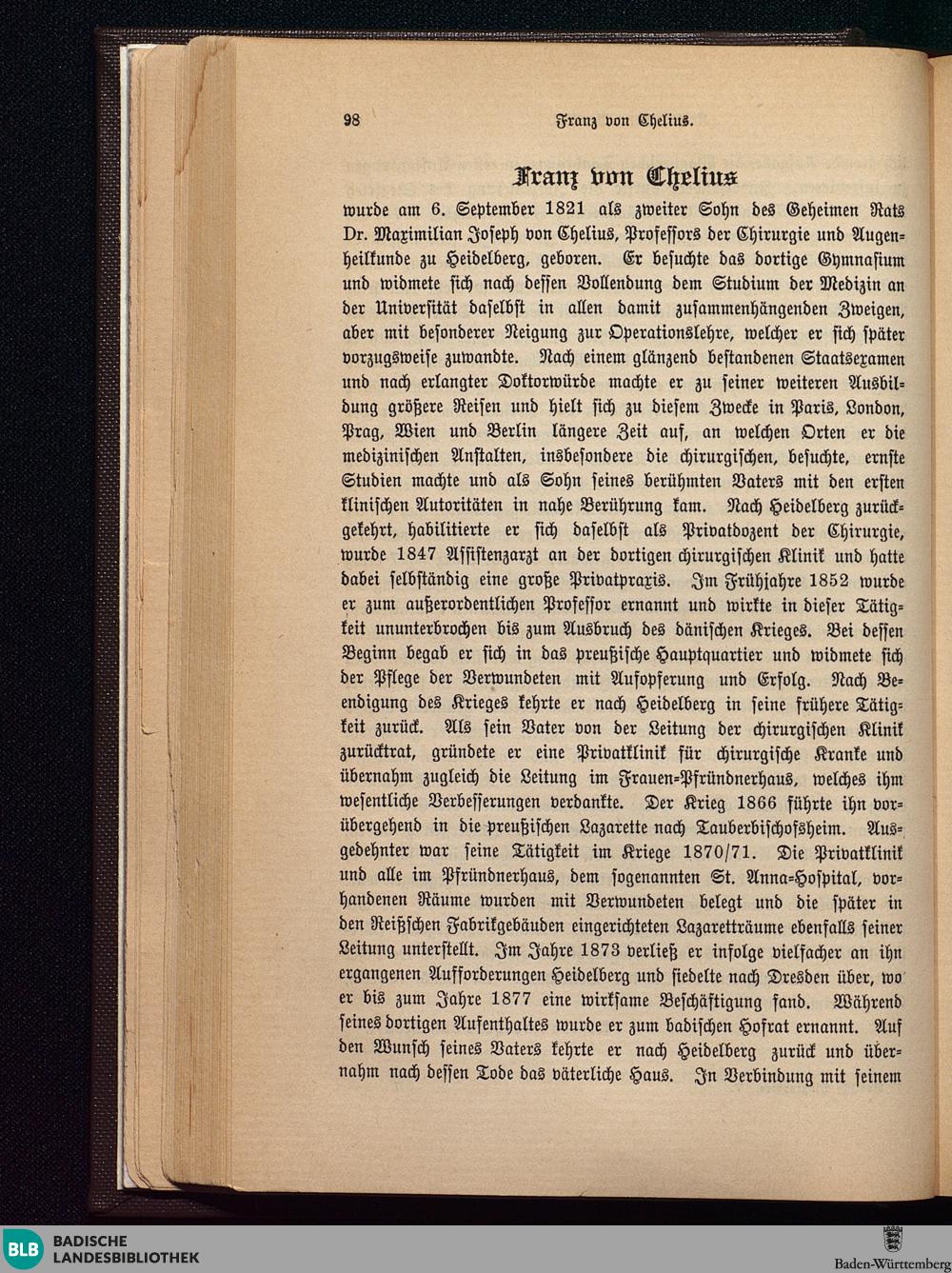 98 Franz von Chelius.

Franz von Chelius

wurde am 6. September 1821 als zweiter Sohn des Geheimen Rats Dr. Maximilian Joseph von Chelius, Professors der Chirurgie und Augenheilkunde zu Heidelberg, geboren. Er besuchte das dortige Gymnasium und widmete sich nach dessen Vollendung dem Studium der Medizin an der Universität daselbst in allen damit zusammenhängenden Zweigen, aber mit besonderer Neigung zur Operationslehre, welcher er sich später vorzugsweise zuwandte. Nach einem glänzend bestandenen Staatsexamen und nach erlangter Doktorwürde machte er zu seiner weiteren Ausbildung größere Reisen und hielt sich zu diesem Zwecke in Paris, London, Prag, Wien und Berlin längere Zeit auf, an welchen Orten er die medizinischen Anstalten, insbesondere die chirurgischen, besuchte, ernste Studien machte und als Sohn seines berühmten Vaters mit den ersten klinischen Autoritäten in nahe Berührung kam. Nach Heidelberg zurückgekehrt, habilitierte er sich daselbst als Privatdozent der Chirurgie, wurde 1847 Assistenzarzt an der dortigen chirurgischen Klinik und hatte dabei selbständig eine große Privatpraxis. Im Frühjahre 1852 wurde er zum außerordentlichen Professor ernannt und wirkte in dieser Tätigkeit ununterbrochen bis zum Ausbruch des dänischen Krieges. Bei dessen Beginn begab er sich in das preußische Hauptquartier und widmete sich der Pflege der Verwundeten mit Aufopferung und Erfolg. Nach Beendigung des Krieges kehrte er nach Heidelberg in seine frühere Tätigkeit zurück. Als sein Vater von der Leitung der chirurgischen Klinik zurücktrat, gründete er eine Privatklinik für chirurgische Kranke und übernahm zugleich die Leitung im Frauen-Pfründnerhaus, welches ihm wesentliche Verbesserungen verdankte. Der Krieg 1866 führte ihn vorübergehend in die preußischen Lazarette nach Tauberbischofsheim. Ausgedehnter war seine Tätigkeit im Kriege 1870/71. Die Privatklinik und alle im Pfründnerhaus, dem sogenannten St. Anna-Hospital, vorhandenen Räume wurden mit Verwundeten belegt und die später in den Reißschen Fabrikgebäuden eingerichteten Lazaretträume ebenfalls seiner Leitung unterstellt. Im Jahre 1873 verließ er infolge vielfacher an ihn ergangenen Aufforderungen Heidelberg und siedelte nach Dresden über, wo er bis zum Jahre 1877 eine wirksame Beschäftigung fand. Während seines dortigen Aufenthaltes wurde er zum badischen Hofrat ernannt. Auf den Wunsch seines Vaters kehrte er nach Heidelberg zurück und übernahm nach dessen Tode das väterliche Haus. In Verbindung mit seinem

BLB BADISCHE LANDESBIBLIOTHEK
Baden-Württemberg